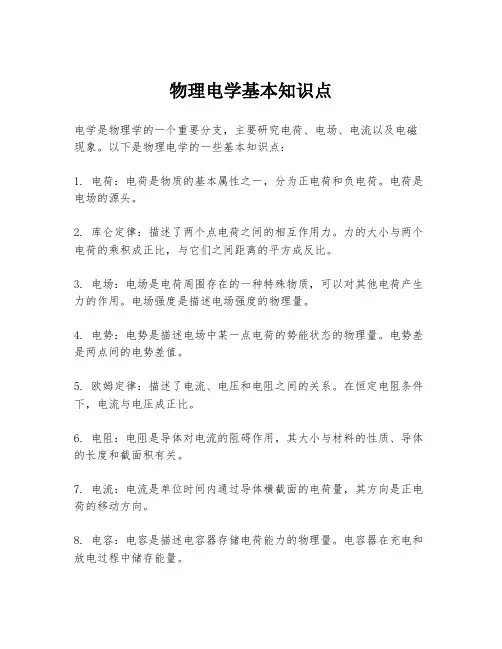 物理电学基本知识点

电学是物理学的一个重要分支，主要研究电荷、电场、电流以及电磁现象。以下是物理电学的一些基本知识点：

1. 电荷：电荷是物质的基本属性之一，分为正电荷和负电荷。电荷是电场的源头。

2. 库仑定律：描述了两个点电荷之间的相互作用力。力的大小与两个电荷的乘积成正比，与它们之间距离的平方成反比。

3. 电场：电场是电荷周围存在的一种特殊物质，可以对其他电荷产生力的作用。电场强度是描述电场强度的物理量。

4. 电势：电势是描述电场中某一点电荷的势能状态的物理量。电势差是两点间的电势差值。

5. 欧姆定律：描述了电流、电压和电阻之间的关系。在恒定电阻条件下，电流与电压成正比。

6. 电阻：电阻是导体对电流的阻碍作用，其大小与材料的性质、导体的长度和截面积有关。

7. 电流：电流是单位时间内通过导体横截面的电荷量，其方向是正电荷的移动方向。

8. 电容：电容是描述电容器存储电荷能力的物理量。电容器在充电和放电过程中储存能量。